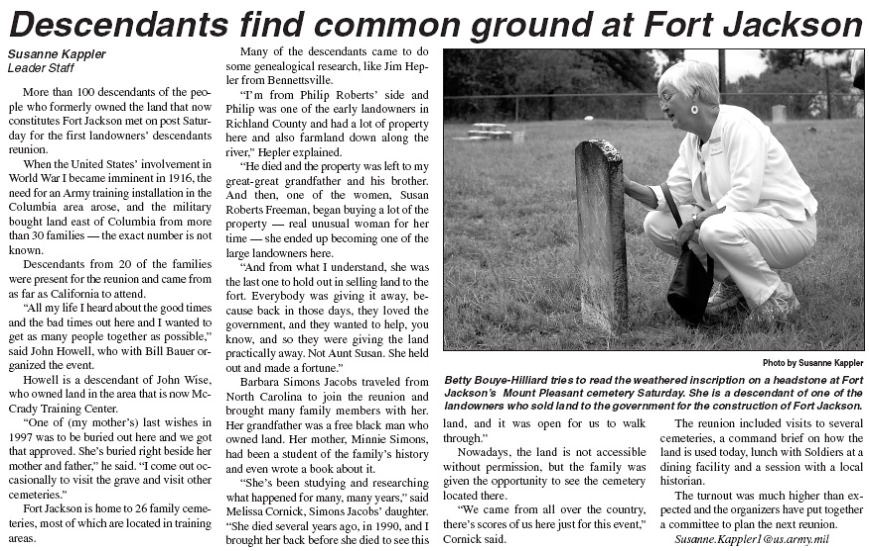 Descendants find common ground at Fort Jackson

Susanne Kappler
Leader Staff

More than 100 descendants of the people who formerly owned the land that now constitutes Fort Jackson met on post Saturday for the first landowners' descendants reunion.

When the United States' involvement in World War I became imminent in 1916, the need for an Army training installation in the Columbia area arose, and the military bought land east of Columbia from more than 30 families — the exact number is not known.

Descendants from 20 of the families were present for the reunion and came from as far as California to attend.

"All my life I heard about the good times and the bad times out here and I wanted to get as many people together as possible," said John Howell, who with Bill Bauer organized the event.

Howell is a descendant of John Wise, who owned land in the area that is now McCrady Training Center.

"One of (my mother's) last wishes in 1997 was to be buried out here and we got that approved. She's buried right beside her mother and father," he said. "I come out occasionally to visit the grave and visit other cemeteries."

Fort Jackson is home to 26 family cemeteries, most of which are located in training areas.

Many of the descendants came to do some genealogical research, like Jim Hepler from Bennettsville.

"I'm from Philip Roberts' side and Philip was one of the early landowners in Richland County and had a lot of property here and also farmland down along the river," Hepler explained.

"He died and the property was left to my great-great grandfather and his brother. And then, one of the women, Susan Roberts Freeman, began buying a lot of the property — real unusual woman for her time — she ended up becoming one of the large landowners here.

"And from what I understand, she was the last one to hold out in selling land to the fort. Everybody was giving it away, because back in those days, they loved the government, and they wanted to help, you know, and so they were giving the land practically away. Not Aunt Susan. She held out and made a fortune."

Barbara Simons Jacobs traveled from North Carolina to join the reunion and brought many family members with her. Her grandfather was a free black man who owned land. Her mother, Minnie Simons, had been a student of the family's history and even wrote a book about it.

"She's been studying and researching what happened for many, many years," said Melissa Cornick, Simons Jacobs' daughter. "She died several years ago, in 1990, and I brought her back before she died to see this

Photo by Susanne Kappler

Betty Bouye-Hilliard tries to read the weathered inscription on a headstone at Fort Jackson's Mount Pleasant cemetery Saturday. She is a descendant of one of the landowners who sold land to the government for the construction of Fort Jackson.

land, and it was open for us to walk through."

Nowadays, the land is not accessible without permission, but the family was given the opportunity to see the cemetery located there.

"We came from all over the country, there's scores of us here just for this event," Cornick said.

The reunion included visits to several cemeteries, a command brief on how the land is used today, lunch with Soldiers at a dining facility and a session with a local historian.

The turnout was much higher than expected and the organizers have put together a committee to plan the next reunion.

Susanne.Kappler1@us.army.mil